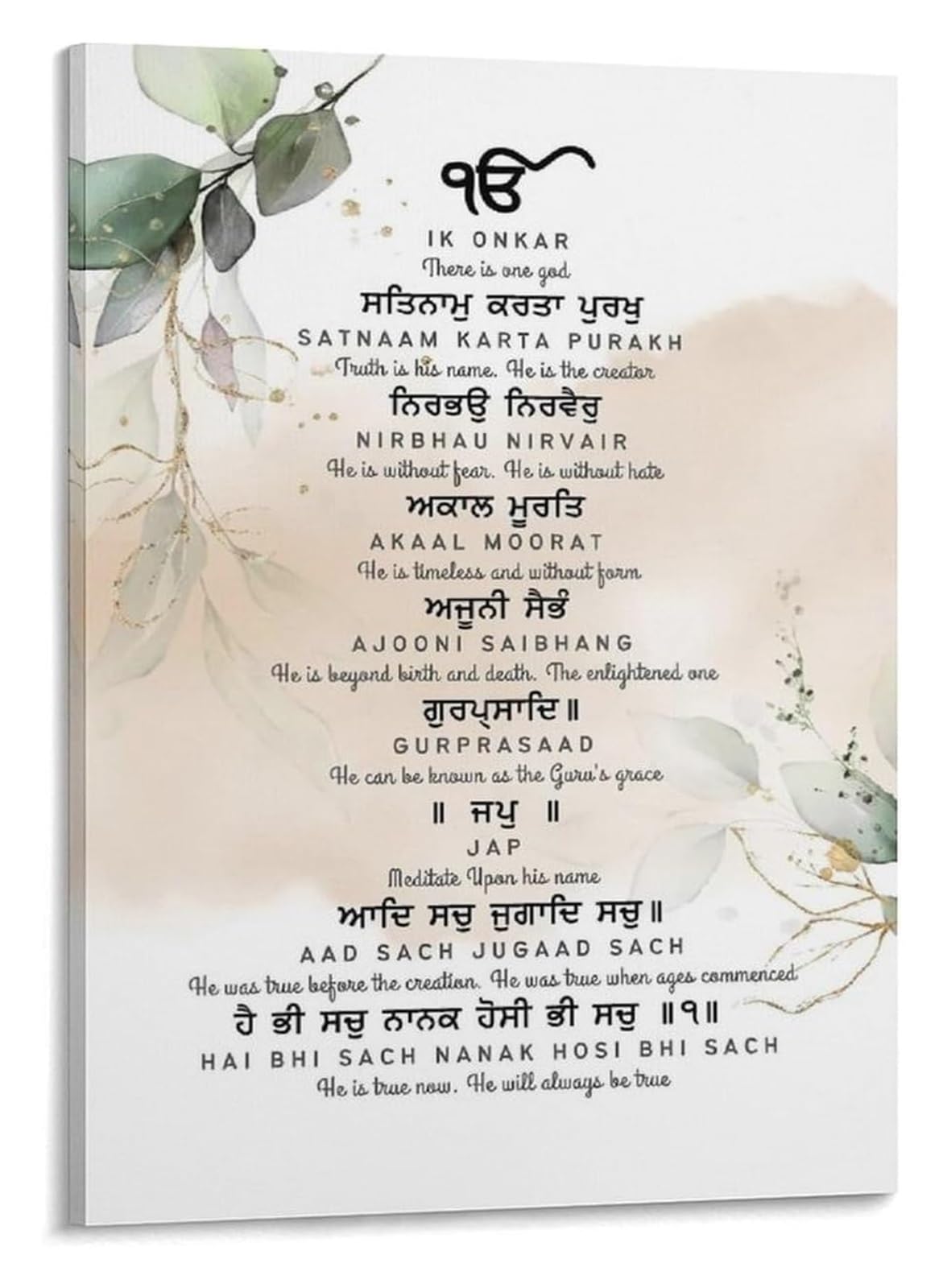 ੴ

IK ONKAR

There is one god

ਸਤਿਨਾਮੁ ਕਰਤਾ ਪੁਰਖੁ

SATNAAM KARTA PURAKH

Truth is his name. He is the creator

ਨਿਰਭਉ ਨਿਰਵੈਰੁ

NIRBHAU NIRVAIR

He is without fear. He is without hate

ਅਕਾਲ ਮੂਰਤਿ

AKAAL MOORAT

He is timeless and without form

ਅਜੂਨੀ ਸੈਭੰ

AJOONI SAIBHANG

He is beyond birth and death. The enlightened one

ਗੁਰਪ੍ਰਸਾਦਿ ॥

GURPRASAAD

He can be known as the Guru's grace

॥ ਜਪੁ ॥

JAP

Meditate Upon his name

ਆਦਿ ਸਚੁ ਜੁਗਾਦਿ ਸਚੁ ॥

AAD SACH JUGAAD SACH

He was true before the creation. He was true when ages commenced

ਹੈ ਭੀ ਸਚੁ ਨਾਨਕ ਹੋਸੀ ਭੀ ਸਚੁ ॥੧॥

HAI BHI SACH NANAK HOSI BHI SACH

He is true now. He will always be true